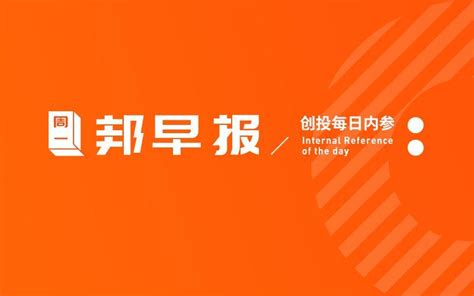 周一
邦早报

创投每日内参
Internal Reference of the day